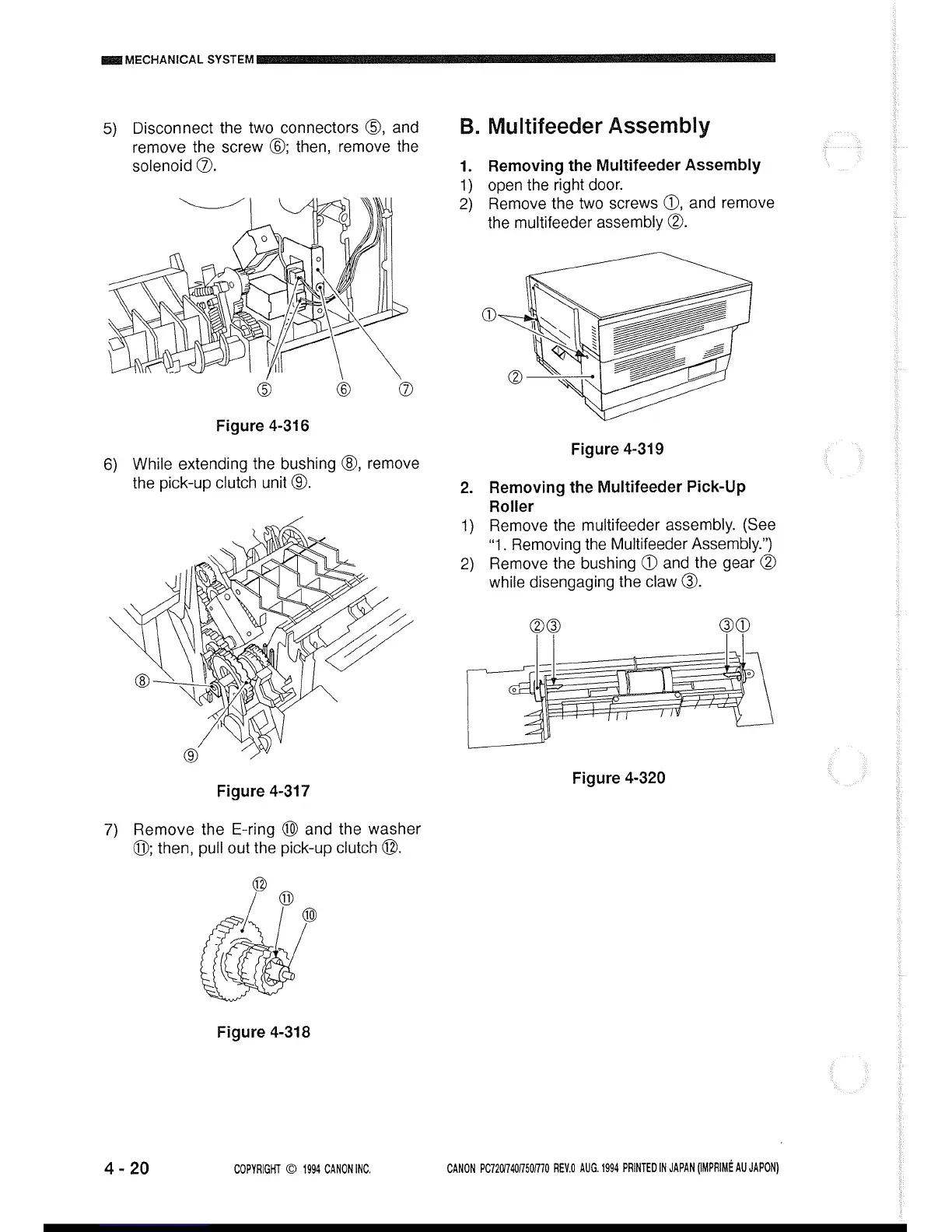 MECHANICAL SYSTEM

5) Disconnect the two connectors ⑤, and remove the screw ⑥; then, remove the solenoid ⑦.

⑤ ⑥ ⑦

Figure 4-316

6) While extending the bushing ⑧, remove the pick-up clutch unit ⑨.

⑧

⑨

Figure 4-317

7) Remove the E-ring ⑩ and the washer ⑪; then, pull out the pick-up clutch ⑫.

⑫ ⑪ ⑩

Figure 4-318

B. Multifeeder Assembly

1. Removing the Multifeeder Assembly
1) open the right door.
2) Remove the two screws ①, and remove the multifeeder assembly ②.

①

②

Figure 4-319

2. Removing the Multifeeder Pick-Up Roller
1) Remove the multifeeder assembly. (See "1. Removing the Multifeeder Assembly.")
2) Remove the bushing ① and the gear ② while disengaging the claw ③.

②③ ③①

Figure 4-320

4 - 20 COPYRIGHT © 1994 CANON INC. CANON PC720/740/750/770 REV.0 AUG. 1994 PRINTED IN JAPAN (IMPRIMÉ AU JAPON)